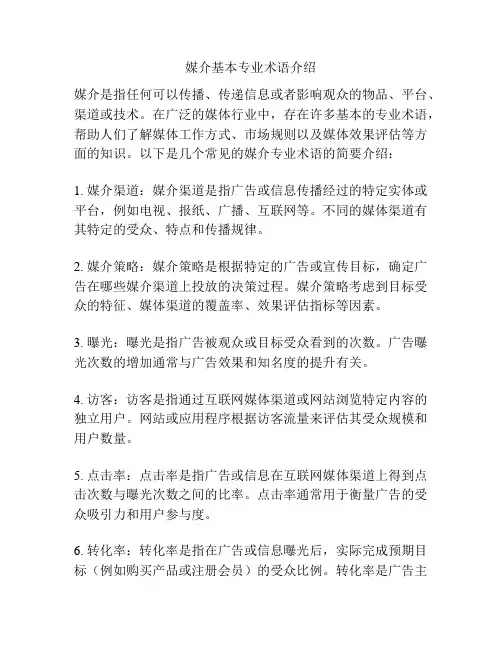 媒介基本专业术语介绍

媒介是指任何可以传播、传递信息或者影响观众的物品、平台、渠道或技术。在广泛的媒体行业中，存在许多基本的专业术语，帮助人们了解媒体工作方式、市场规则以及媒体效果评估等方面的知识。以下是几个常见的媒介专业术语的简要介绍：

1. 媒介渠道：媒介渠道是指广告或信息传播经过的特定实体或平台，例如电视、报纸、广播、互联网等。不同的媒体渠道有其特定的受众、特点和传播规律。

2. 媒介策略：媒介策略是根据特定的广告或宣传目标，确定广告在哪些媒介渠道上投放的决策过程。媒介策略考虑到目标受众的特征、媒体渠道的覆盖率、效果评估指标等因素。

3. 曝光：曝光是指广告被观众或目标受众看到的次数。广告曝光次数的增加通常与广告效果和知名度的提升有关。

4. 访客：访客是指通过互联网媒体渠道或网站浏览特定内容的独立用户。网站或应用程序根据访客流量来评估其受众规模和用户数量。

5. 点击率：点击率是指广告或信息在互联网媒体渠道上得到点击次数与曝光次数之间的比率。点击率通常用于衡量广告的受众吸引力和用户参与度。

6. 转化率：转化率是指在广告或信息曝光后，实际完成预期目标（例如购买产品或注册会员）的受众比例。转化率是广告主